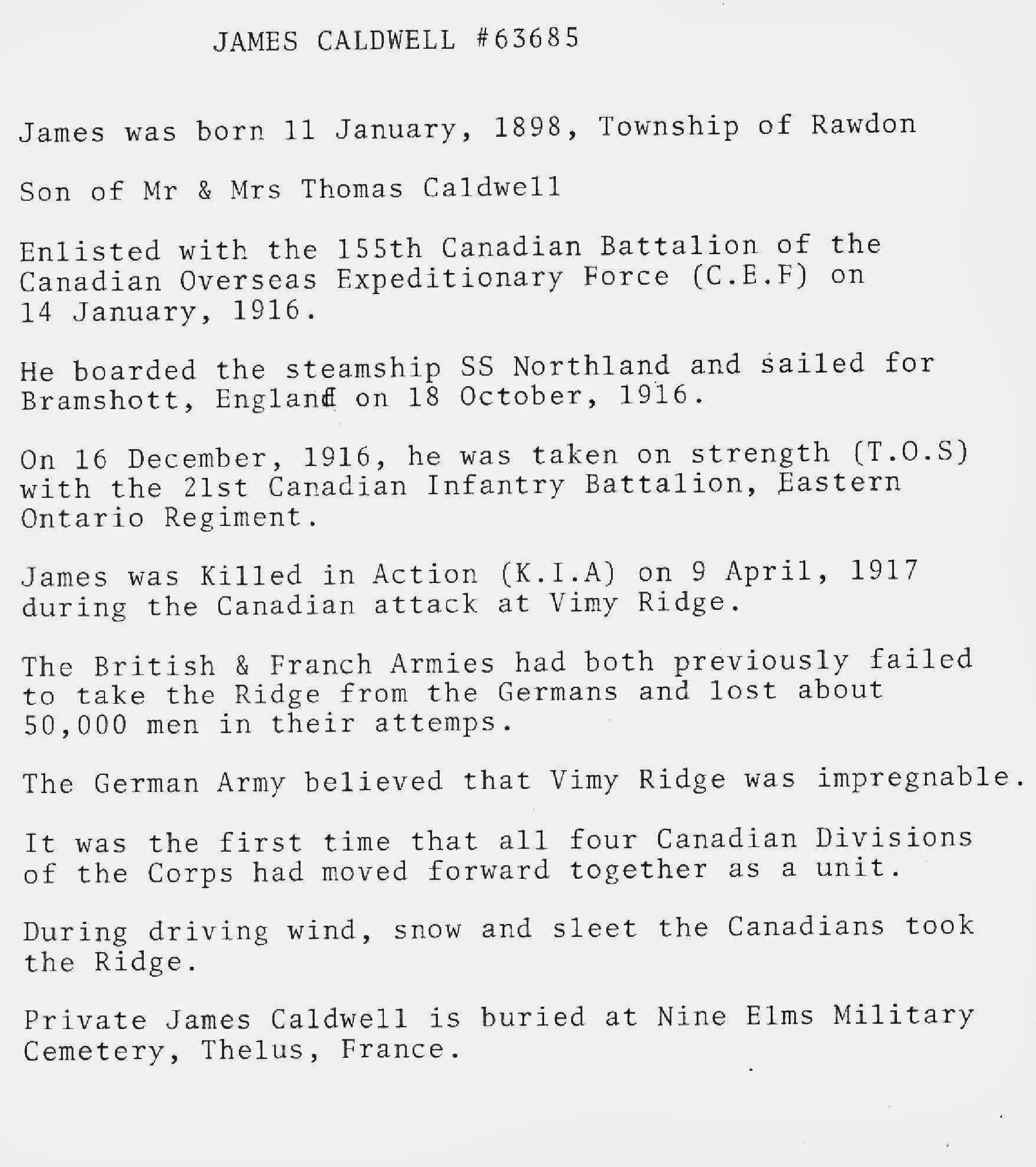 JAMES CALDWELL #63685

James was born 11 January, 1898, Township of Rawdon

Son of Mr & Mrs Thomas Caldwell

Enlisted with the 155th Canadian Battalion of the Canadian Overseas Expeditionary Force (C.E.F) on 14 January, 1916.

He boarded the steamship SS Northland and sailed for Bramshott, England on 18 October, 1916.

On 16 December, 1916, he was taken on strength (T.O.S) with the 21st Canadian Infantry Battalion, Eastern Ontario Regiment.

James was Killed in Action (K.I.A) on 9 April, 1917 during the Canadian attack at Vimy Ridge.

The British & Franch Armies had both previously failed to take the Ridge from the Germans and lost about 50,000 men in their attemps.

The German Army believed that Vimy Ridge was impregnable.

It was the first time that all four Canadian Divisions of the Corps had moved forward together as a unit.

During driving wind, snow and sleet the Canadians took the Ridge.

Private James Caldwell is buried at Nine Elms Military Cemetery, Thelus, France.